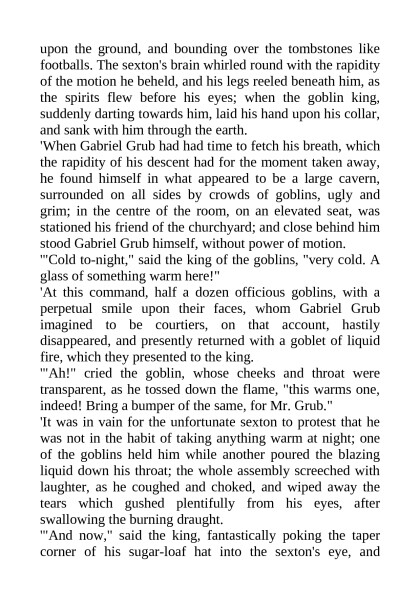 upon the ground, and bounding over the tombstones like footballs. The sexton's brain whirled round with the rapidity of the motion he beheld, and his legs reeled beneath him, as the spirits flew before his eyes; when the goblin king, suddenly darting towards him, laid his hand upon his collar, and sank with him through the earth.

'When Gabriel Grub had had time to fetch his breath, which the rapidity of his descent had for the moment taken away, he found himself in what appeared to be a large cavern, surrounded on all sides by crowds of goblins, ugly and grim; in the centre of the room, on an elevated seat, was stationed his friend of the churchyard; and close behind him stood Gabriel Grub himself, without power of motion.

'"Cold to-night," said the king of the goblins, "very cold. A glass of something warm here!"

'At this command, half a dozen officious goblins, with a perpetual smile upon their faces, whom Gabriel Grub imagined to be courtiers, on that account, hastily disappeared, and presently returned with a goblet of liquid fire, which they presented to the king.

'"Ah!" cried the goblin, whose cheeks and throat were transparent, as he tossed down the flame, "this warms one, indeed! Bring a bumper of the same, for Mr. Grub."

'It was in vain for the unfortunate sexton to protest that he was not in the habit of taking anything warm at night; one of the goblins held him while another poured the blazing liquid down his throat; the whole assembly screeched with laughter, as he coughed and choked, and wiped away the tears which gushed plentifully from his eyes, after swallowing the burning draught.

'"And now," said the king, fantastically poking the taper corner of his sugar-loaf hat into the sexton's eye, and